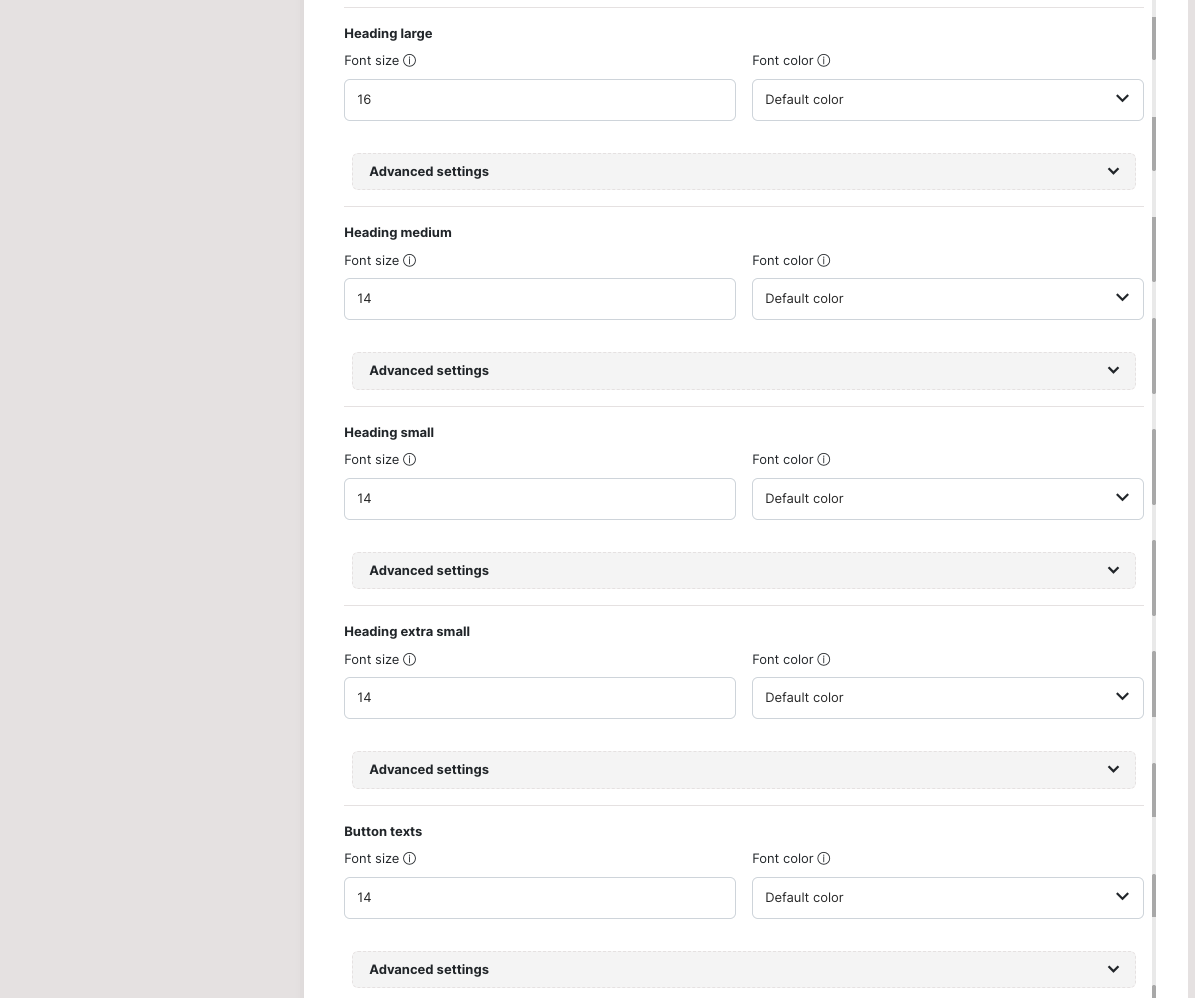 Heading large

Font size ⓘ

16

Font color ⓘ

Default color

Advanced settings

Heading medium

Font size ⓘ

14

Font color ⓘ

Default color

Advanced settings

Heading small

Font size ⓘ

14

Font color ⓘ

Default color

Advanced settings

Heading extra small

Font size ⓘ

14

Font color ⓘ

Default color

Advanced settings

Button texts

Font size ⓘ

14

Font color ⓘ

Default color

Advanced settings